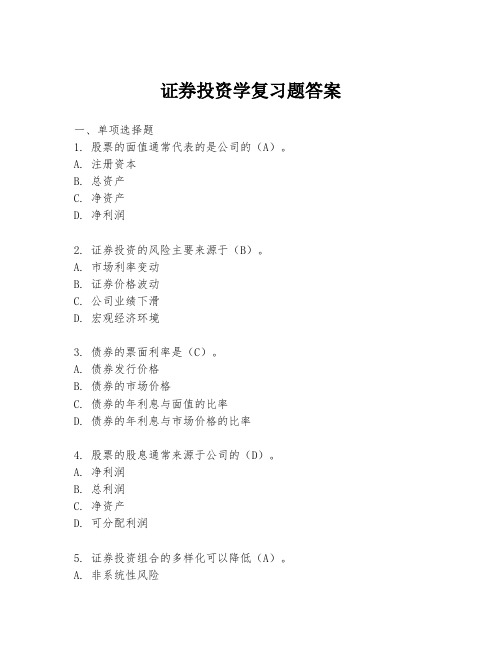 证券投资学复习题答案

一、单项选择题

1. 股票的面值通常代表的是公司的（A）。
A. 注册资本
B. 总资产
C. 净资产
D. 净利润

2. 证券投资的风险主要来源于（B）。
A. 市场利率变动
B. 证券价格波动
C. 公司业绩下滑
D. 宏观经济环境

3. 债券的票面利率是（C）。
A. 债券发行价格
B. 债券的市场价格
C. 债券的年利息与面值的比率
D. 债券的年利息与市场价格的比率

4. 股票的股息通常来源于公司的（D）。
A. 净利润
B. 总利润
C. 净资产
D. 可分配利润

5. 证券投资组合的多样化可以降低（A）。
A. 非系统性风险